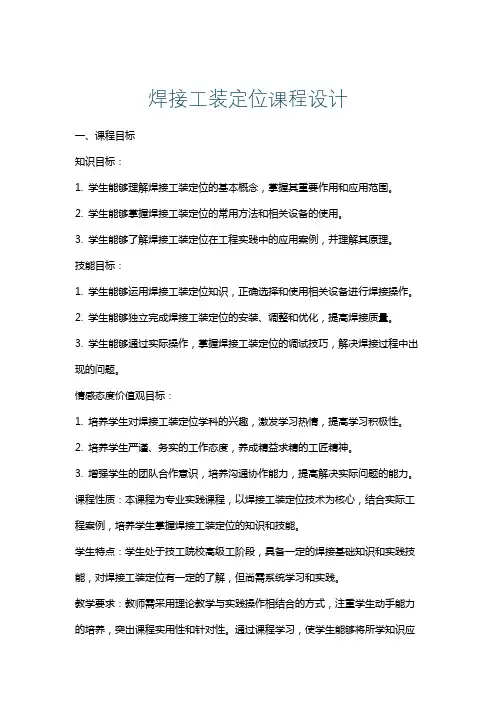 焊接工装定位课程设计

一、课程目标

知识目标：

1. 学生能够理解焊接工装定位的基本概念，掌握其重要作用和应用范围。

2. 学生能够掌握焊接工装定位的常用方法和相关设备的使用。

3. 学生能够了解焊接工装定位在工程实践中的应用案例，并理解其原理。

技能目标：

1. 学生能够运用焊接工装定位知识，正确选择和使用相关设备进行焊接操作。

2. 学生能够独立完成焊接工装定位的安装、调整和优化，提高焊接质量。

3. 学生能够通过实际操作，掌握焊接工装定位的调试技巧，解决焊接过程中出现的问题。

情感态度价值观目标：

1. 培养学生对焊接工装定位学科的兴趣，激发学习热情，提高学习积极性。

2. 培养学生严谨、务实的工作态度，养成精益求精的工匠精神。

3. 增强学生的团队合作意识，培养沟通协作能力，提高解决实际问题的能力。

课程性质：本课程为专业实践课程，以焊接工装定位技术为核心，结合实际工程案例，培养学生掌握焊接工装定位的知识和技能。

学生特点：学生处于技工院校高级工阶段，具备一定的焊接基础知识和实践技能，对焊接工装定位有一定的了解，但尚需系统学习和实践。

教学要求：教师需采用理论教学与实践操作相结合的方式，注重学生动手能力的培养，突出课程实用性和针对性。通过课程学习，使学生能够将所学知识应